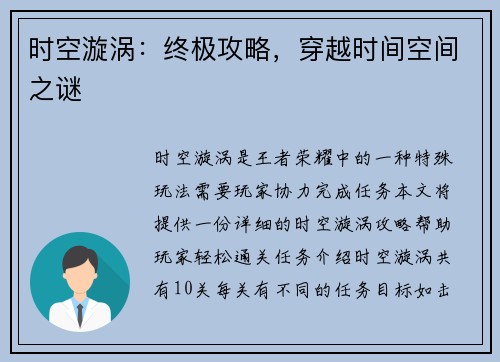 时空漩涡：终极攻略，穿越时间空间之谜

时空漩涡是王者荣耀中的一种特殊玩法需要玩家协力完成任务本文将提供一份详细的时空漩涡攻略帮助玩家轻松通关任务介绍时空漩涡共有10关每关有不同的任务目标如击